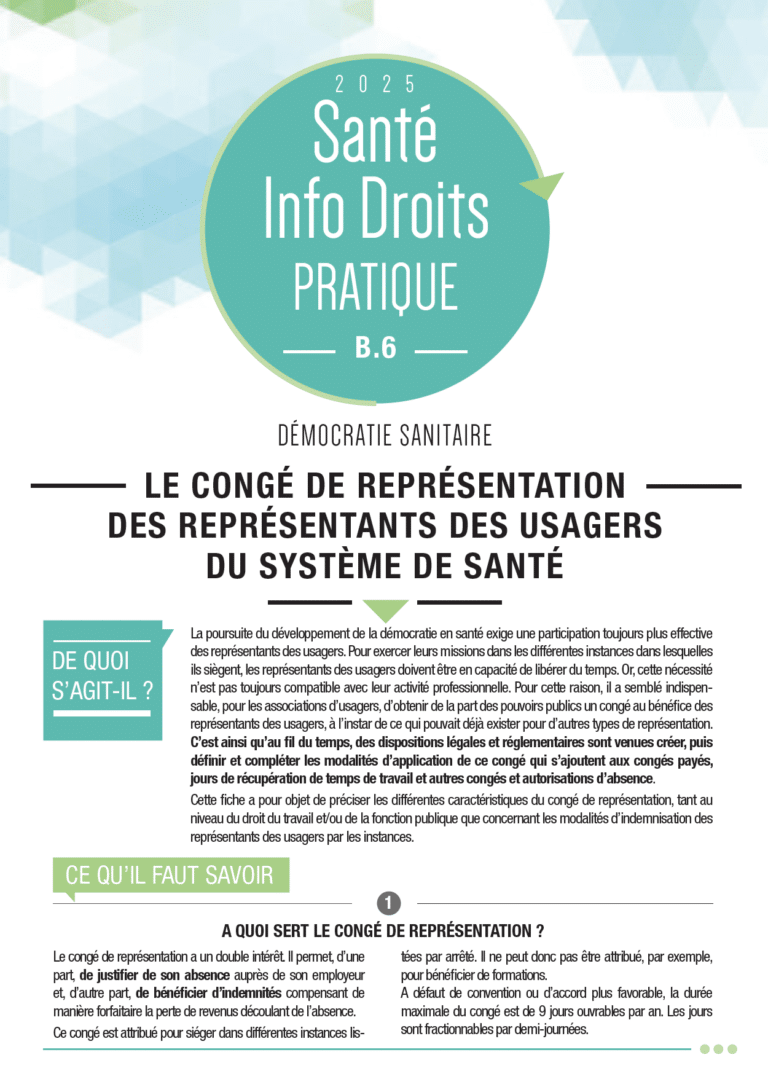 2025
Santé
Info Droits
PRATIQUE
B.6

DÉMOCRATIE SANITAIRE

LE CONGÉ DE REPRÉSENTATION DES REPRÉSENTANTS DES USAGERS DU SYSTÈME DE SANTÉ

DE QUOI S'AGIT-IL ?

La poursuite du développement de la démocratie en santé exige une participation toujours plus effective des représentants des usagers. Pour exercer leurs missions dans les différentes instances dans lesquelles ils siègent, les représentants des usagers doivent être en capacité de libérer du temps. Or, cette nécessité n'est pas toujours compatible avec leur activité professionnelle. Pour cette raison, il a semblé indispensable, pour les associations d'usagers, d'obtenir de la part des pouvoirs publics un congé au bénéfice des représentants des usagers, à l'instar de ce qui pouvait déjà exister pour d'autres types de représentation. C'est ainsi qu'au fil du temps, des dispositions légales et réglementaires sont venues créer, puis définir et compléter les modalités d'application de ce congé qui s'ajoutent aux congés payés, jours de récupération de temps de travail et autres congés et autorisations d'absence.

Cette fiche a pour objet de préciser les différentes caractéristiques du congé de représentation, tant au niveau du droit du travail et/ou de la fonction publique que concernant les modalités d'indemnisation des représentants des usagers par les instances.

CE QU'IL FAUT SAVOIR

1

A QUOI SERT LE CONGÉ DE REPRÉSENTATION ?

Le congé de représentation a un double intérêt. Il permet, d'une part, de justifier de son absence auprès de son employeur et, d'autre part, de bénéficier d'indemnités compensant de manière forfaitaire la perte de revenus découlant de l'absence.

Ce congé est attribué pour siéger dans différentes instances listées par arrêté. Il ne peut donc pas être attribué, par exemple, pour bénéficier de formations.

A défaut de convention ou d'accord plus favorable, la durée maximale du congé est de 9 jours ouvrables par an. Les jours sont fractionnables par demi-journées.